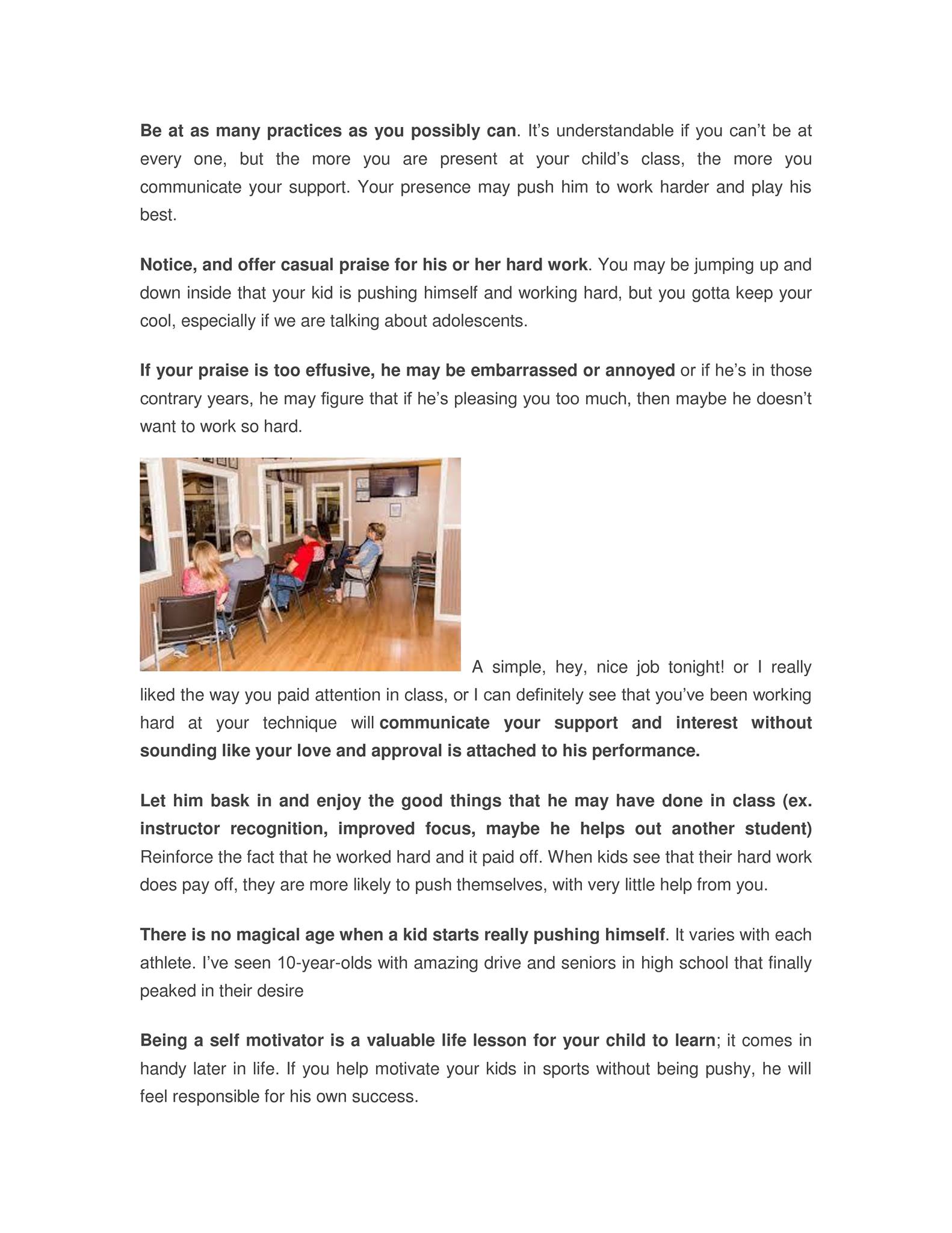 Be at as many practices as you possibly can. It's understandable if you can't be at every one, but the more you are present at your child's class, the more you communicate your support. Your presence may push him to work harder and play his best.

Notice, and offer casual praise for his or her hard work. You may be jumping up and down inside that your kid is pushing himself and working hard, but you gotta keep your cool, especially if we are talking about adolescents.

If your praise is too effusive, he may be embarrassed or annoyed or if he's in those contrary years, he may figure that if he's pleasing you too much, then maybe he doesn't want to work so hard.

A simple, hey, nice job tonight! or I really liked the way you paid attention in class, or I can definitely see that you've been working hard at your technique will communicate your support and interest without sounding like your love and approval is attached to his performance.

Let him bask in and enjoy the good things that he may have done in class (ex. instructor recognition, improved focus, maybe he helps out another student) Reinforce the fact that he worked hard and it paid off. When kids see that their hard work does pay off, they are more likely to push themselves, with very little help from you.

There is no magical age when a kid starts really pushing himself. It varies with each athlete. I've seen 10-year-olds with amazing drive and seniors in high school that finally peaked in their desire

Being a self motivator is a valuable life lesson for your child to learn; it comes in handy later in life. If you help motivate your kids in sports without being pushy, he will feel responsible for his own success.